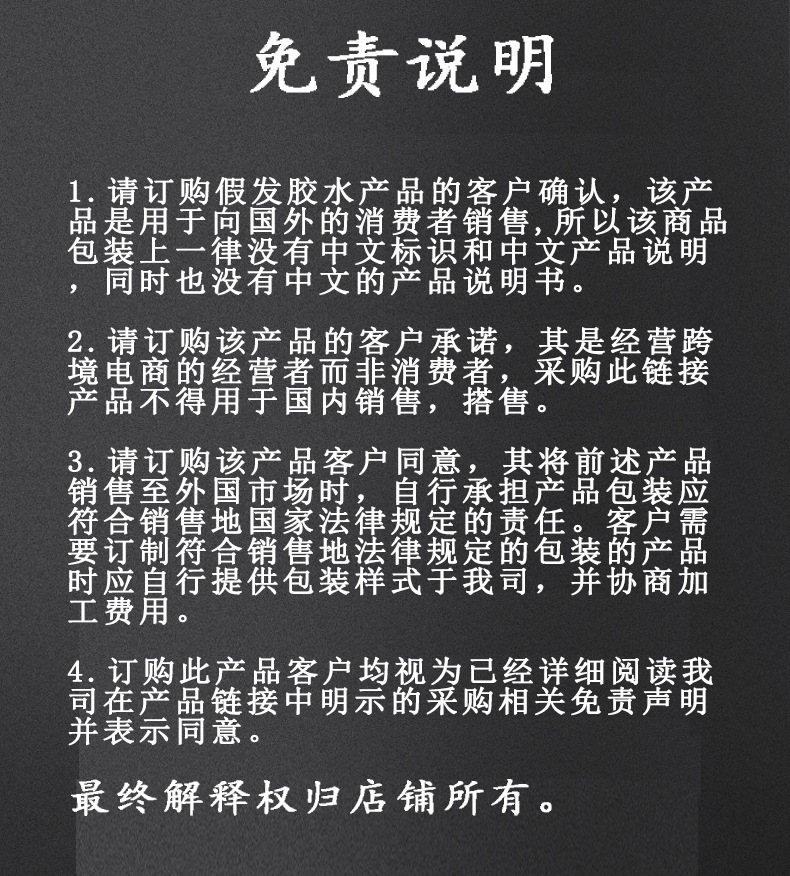 免责说明

1.请订购假发胶水产品的客户确认，该产品是用于向国外的消费者销售,所以该商品包装上一律没有中文标识和中文产品说明，同时也没有中文的产品说明书。

2.请订购该产品的客户承诺，其是经营跨境电商的经营者而非消费者，采购此链接产品不得用于国内销售，搭售。

3.请订购该产品客户同意，其将前述产品销售至外国市场时，自行承担产品包装应符合销售地国家法律规定的责任。客户需要订制符合销售地法律规定的包装的产品时应自行提供包装样式于我司，并协商加工费用。

4.订购此产品客户均视为已经详细阅读我司在产品链接中明示的采购相关免责声明并表示同意。

最终解释权归店铺所有。